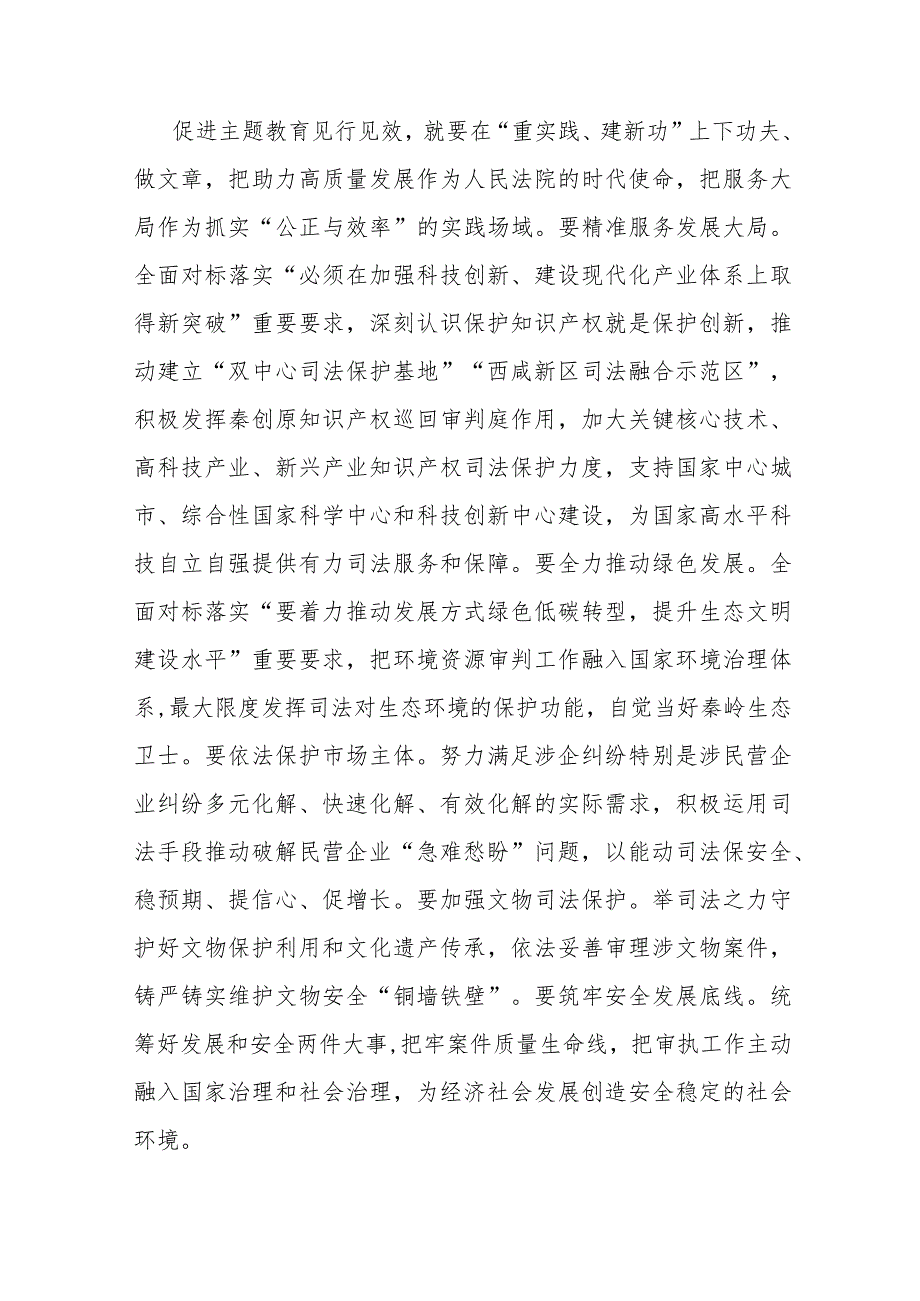 促进主题教育见行见效，就要在“重实践、建新功”上下功夫、做文章，把助力高质量发展作为人民法院的时代使命，把服务大局作为抓实“公正与效率”的实践场域。要精准服务发展大局。全面对标落实“必须在加强科技创新、建设现代化产业体系上取得新突破”重要要求，深刻认识保护知识产权就是保护创新，推动建立“双中心司法保护基地”“西咸新区司法融合示范区”，积极发挥秦创原知识产权巡回审判庭作用，加大关键核心技术、高科技产业、新兴产业知识产权司法保护力度，支持国家中心城市、综合性国家科学中心和科技创新中心建设，为国家高水平科技自立自强提供有力司法服务和保障。要全力推动绿色发展。全面对标落实“要着力推动发展方式绿色低碳转型，提升生态文明建设水平”重要要求，把环境资源审判工作融入国家环境治理体系，最大限度发挥司法对生态环境的保护功能，自觉当好秦岭生态卫士。要依法保护市场主体。努力满足涉企纠纷特别是涉民营企业纠纷多元化解、快速化解、有效化解的实际需求，积极运用司法手段推动破解民营企业“急难愁盼”问题，以能动司法保安全、稳预期、提信心、促增长。要加强文物司法保护。举司法之力守护好文物保护利用和文化遗产传承，依法妥善审理涉文物案件，铸严铸实维护文物安全“铜墙铁壁”。要筑牢安全发展底线。统筹好发展和安全两件大事，把牢案件质量生命线，把审执工作主动融入国家治理和社会治理，为经济社会发展创造安全稳定的社会环境。